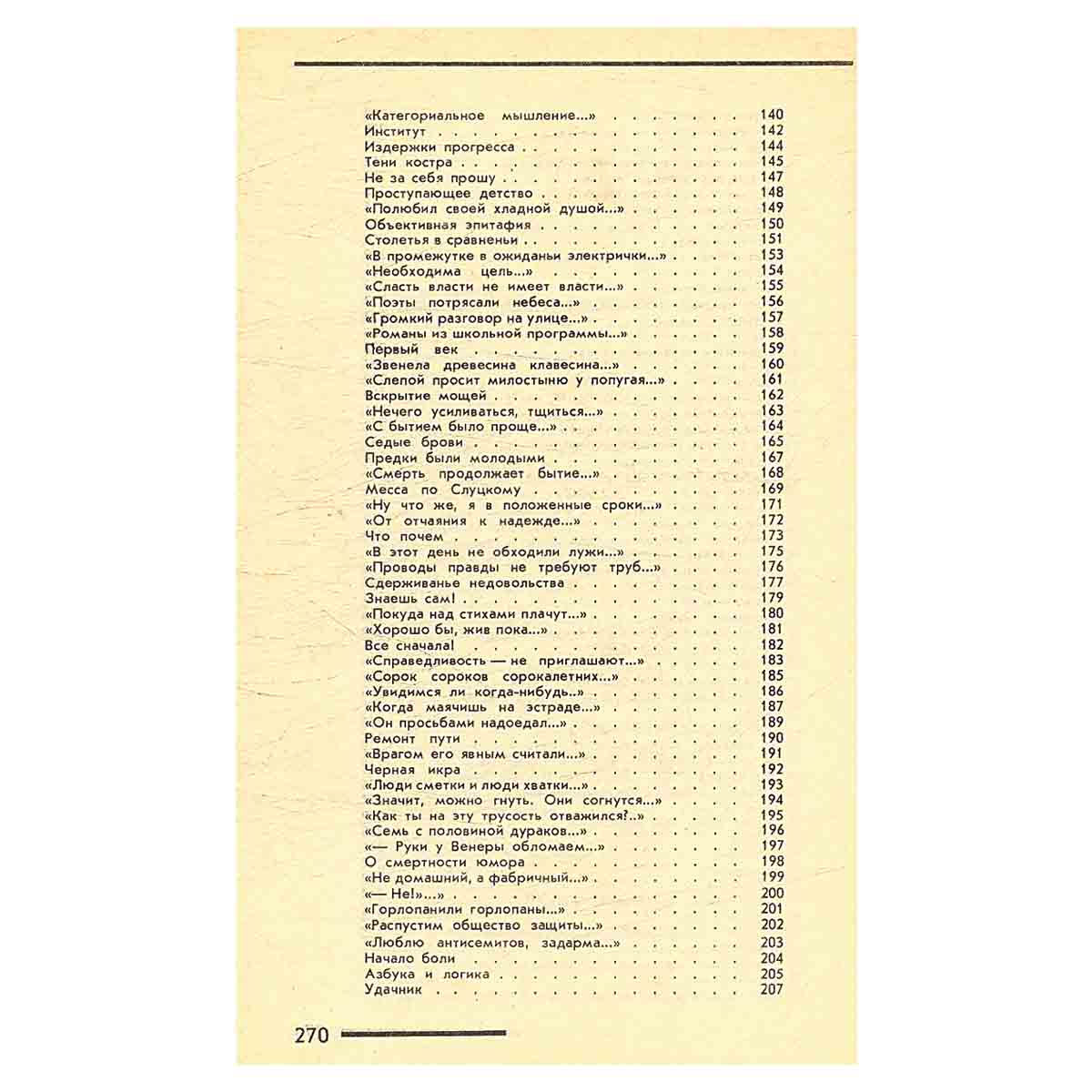 «Категориальное мышление...» 140
Институт 142
Издержки прогресса 144
Тени костра 145
Не за себя прошу 147
Проступающее детство 148
«Полюбил своей хладной душой...» 149
Объективная эпитафия 150
Столетья в сравненьи 151
«В промежутке в ожиданьи электрички...» 153
«Необходима цель...» 154
«Сласть власти не имеет власти...» 155
«Поэты потрясали небеса...» 156
«Громкий разговор на улице...» 157
«Романы из школьной программы...» 158
Первый век 159
«Звенела древесина клавесина...» 160
«Слепой просит милостыню у попугая...» 161
Вскрытие мощей 162
«Нечего усиливаться, тщиться...» 163
«С бытием было проще...» 164
Седые брови 165
Предки были молодыми 167
«Смерть продолжает бытие...» 168
Месса по Слуцкому 169
«Ну что же, я в положенные сроки...» 171
«От отчаяния к надежде...» 172
Что почем 173
«В этот день не обходили лужи...» 175
«Проводы правды не требуют труб...» 176
Сдерживанье недовольства 177
Знаешь сам! 179
«Покуда над стихами плачут...» 180
«Хорошо бы, жив пока...» 181
Все сначала! 182
«Справедливость — не приглашают...» 183
«Сорок сороков сорокалетних...» 185
«Увидимся ли когда-нибудь..» 186
«Когда маячишь на эстраде...» 187
«Он просьбами надоедал...» 189
Ремонт пути 190
«Врагом его явным считали...» 191
Черная икра 192
«Люди сметки и люди хватки...» 193
«Значит, можно гнуть. Они согнутся...» 194
«Как ты на эту трусость отважился?..» 195
«Семь с половиной дураков...» 196
«— Руки у Венеры обломаем...» 197
О смертности юмора 198
«Не домашний, а фабричный...» 199
«— Не!»...» 200
«Горлопанили горлопаны...» 201
«Распустим общество защиты...» 202
«Люблю антисемитов, задарма...» 203
Начало боли 204
Азбука и логика 205
Удачник 207

270